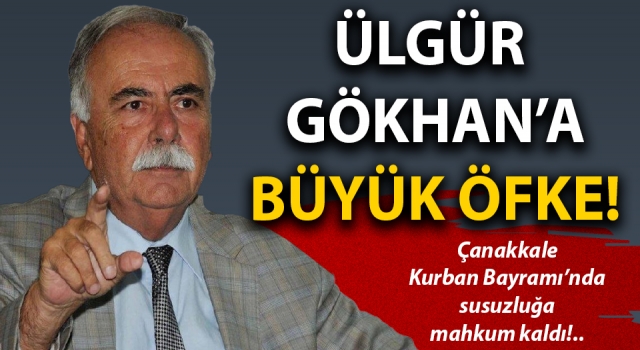 ÜLGÜR GÖKHAN'A BÜYÜK ÖFKE!

Çanakkale Kurban Bayramı'nda susuzluğa mahkum kaldı!..